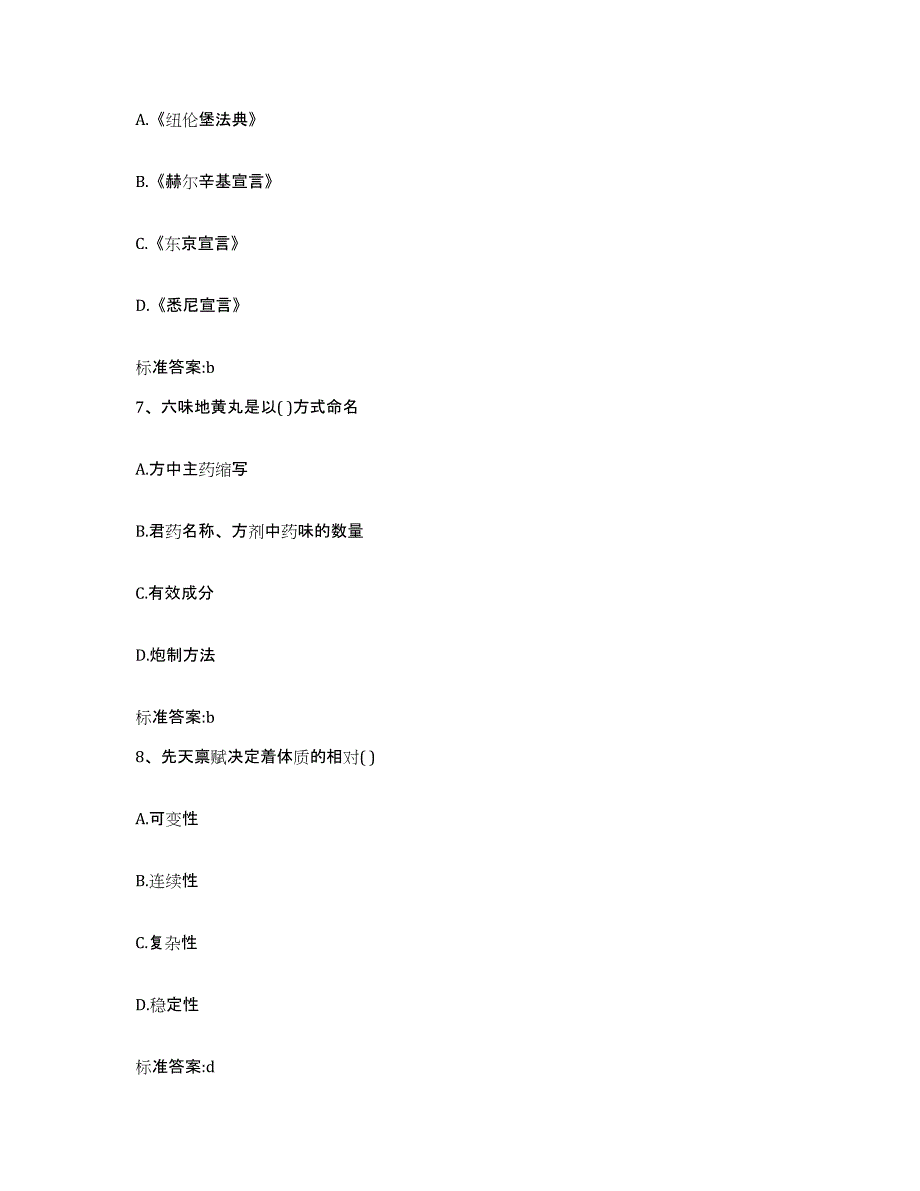 A.《纽伦堡法典》

B.《赫尔辛基宣言》

C.《东京宣言》

D.《悉尼宣言》

标准答案:b

7、六味地黄丸是以( )方式命名

A.方中主药缩写

B.君药名称、方剂中药味的数量

C.有效成分

D.炮制方法

标准答案:b

8、先天禀赋决定着体质的相对( )

A.可变性

B.连续性

C.复杂性

D.稳定性

标准答案:d